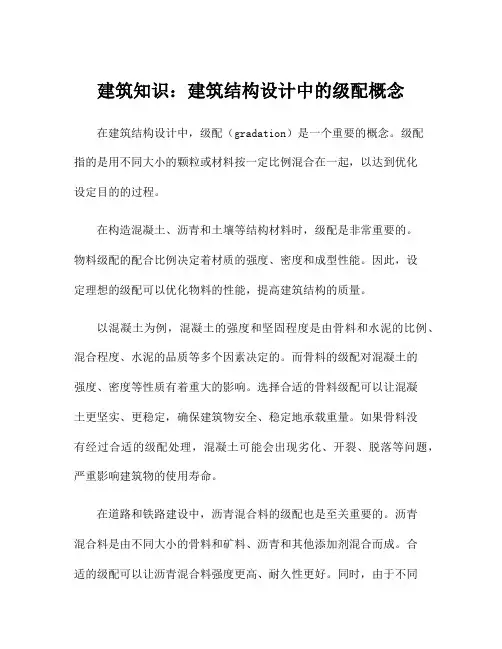 建筑知识：建筑结构设计中的级配概念

在建筑结构设计中，级配（gradation）是一个重要的概念。级配指的是用不同大小的颗粒或材料按一定比例混合在一起，以达到优化设定目的的过程。

在构造混凝土、沥青和土壤等结构材料时，级配是非常重要的。物料级配的配合比例决定着材质的强度、密度和成型性能。因此，设定理想的级配可以优化物料的性能，提高建筑结构的质量。

以混凝土为例，混凝土的强度和坚固程度是由骨料和水泥的比例、混合程度、水泥的品质等多个因素决定的。而骨料的级配对混凝土的强度、密度等性质有着重大的影响。选择合适的骨料级配可以让混凝土更坚实、更稳定，确保建筑物安全、稳定地承载重量。如果骨料没有经过合适的级配处理，混凝土可能会出现劣化、开裂、脱落等问题，严重影响建筑物的使用寿命。

在道路和铁路建设中，沥青混合料的级配也是至关重要的。沥青混合料是由不同大小的骨料和矿料、沥青和其他添加剂混合而成。合适的级配可以让沥青混合料强度更高、耐久性更好。同时，由于不同